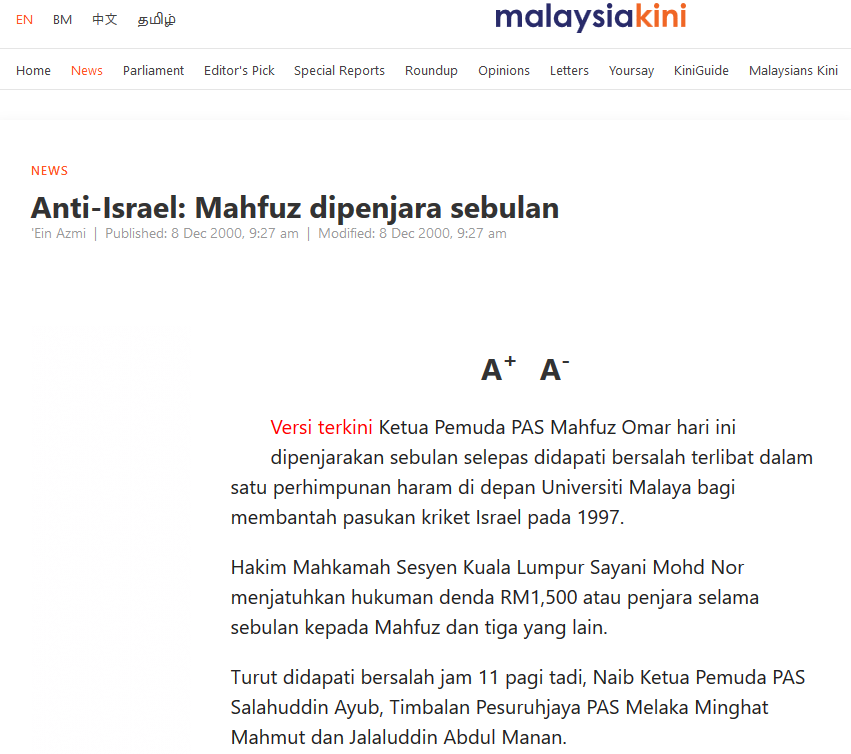 EN BM 中文 தமிழ்

malaysiakini

Home News Parliament Editor's Pick Special Reports Roundup Opinions Letters Yoursay KiniGuide Malaysians Kini

NEWS

Anti-Israel: Mahfuz dipenjara sebulan

'Ein Azmi | Published: 8 Dec 2000, 9:27 am | Modified: 8 Dec 2000, 9:27 am

$A^+$ $A^-$

Versi terkini Ketua Pemuda PAS Mahfuz Omar hari ini dipenjarakan sebulan selepas didapati bersalah terlibat dalam satu perhimpunan haram di depan Universiti Malaya bagi membantah pasukan kriket Israel pada 1997.

Hakim Mahkamah Sesyen Kuala Lumpur Sayani Mohd Nor menjatuhkan hukuman denda RM1,500 atau penjara selama sebulan kepada Mahfuz dan tiga yang lain.

Turut didapati bersalah jam 11 pagi tadi, Naib Ketua Pemuda PAS Salahuddin Ayub, Timbalan Pesuruhjaya PAS Melaka Minghat Mahmut dan Jalaluddin Abdul Manan.